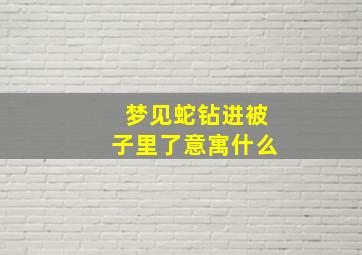 梦见蛇钻进被子里了意寓什么